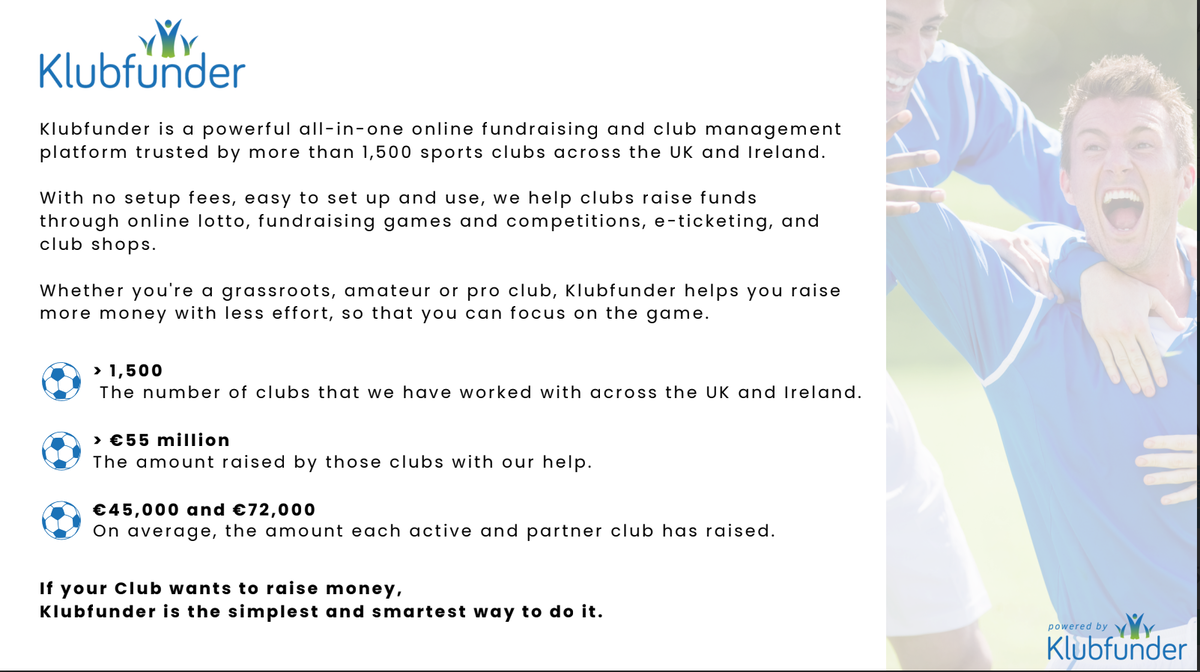 Klubfunder

Klubfunder is a powerful all-in-one online fundraising and club management platform trusted by more than 1,500 sports clubs across the UK and Ireland.

With no setup fees, easy to set up and use, we help clubs raise funds through online lotto, fundraising games and competitions, e-ticketing, and club shops.

Whether you're a grassroots, amateur or pro club, Klubfunder helps you raise more money with less effort, so that you can focus on the game.

> 1,500
The number of clubs that we have worked with across the UK and Ireland.

> €55 million
The amount raised by those clubs with our help.

€45,000 and €72,000
On average, the amount each active and partner club has raised.

If your Club wants to raise money,
Klubfunder is the simplest and smartest way to do it.

powered by
Klubfunder